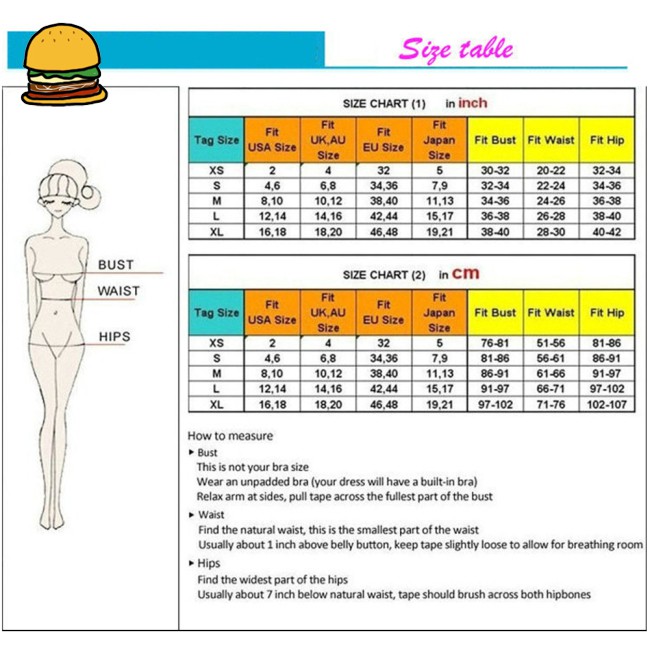 Size table

BUST
WAIST
HIPS

SIZE CHART (1) in inch

| Tag Size | Fit USA Size | Fit UK,AU Size | Fit EU Size | Fit Japan Size | Fit Bust | Fit Waist | Fit Hip |
|---|---|---|---|---|---|---|---|
| XS | 2 | 4 | 32 | 5 | 30-32 | 20-22 | 32-34 |
| S | 4,6 | 6,8 | 34,36 | 7,9 | 32-34 | 22-24 | 34-36 |
| M | 8,10 | 10,12 | 38,40 | 11,13 | 34-36 | 24-26 | 36-38 |
| L | 12,14 | 14,16 | 42,44 | 15,17 | 36-38 | 26-28 | 38-40 |
| XL | 16,18 | 18,20 | 46,48 | 19,21 | 38-40 | 28-30 | 40-42 |

SIZE CHART (2) in cm

| Tag Size | Fit USA Size | Fit UK,AU Size | Fit EU Size | Fit Japan Size | Fit Bust | Fit Waist | Fit Hip |
|---|---|---|---|---|---|---|---|
| XS | 2 | 4 | 32 | 5 | 76-81 | 51-56 | 81-86 |
| S | 4,6 | 6,8 | 34,36 | 7,9 | 81-86 | 56-61 | 86-91 |
| M | 8,10 | 10,12 | 38,40 | 11,13 | 86-91 | 61-66 | 91-97 |
| L | 12,14 | 14,16 | 42,44 | 15,17 | 91-97 | 66-71 | 97-102 |
| XL | 16,18 | 18,20 | 46,48 | 19,21 | 97-102 | 71-76 | 102-107 |

How to measure
▸ Bust
This is not your bra size
Wear an unpadded bra (your dress will have a built-in bra)
Relax arm at sides, pull tape across the fullest part of the bust
▸ Waist
Find the natural waist, this is the smallest part of the waist
Usually about 1 inch above belly button, keep tape slightly loose to allow for breathing room
▸ Hips
Find the widest part of the hips
Usually about 7 inch below natural waist, tape should brush across both hipbones